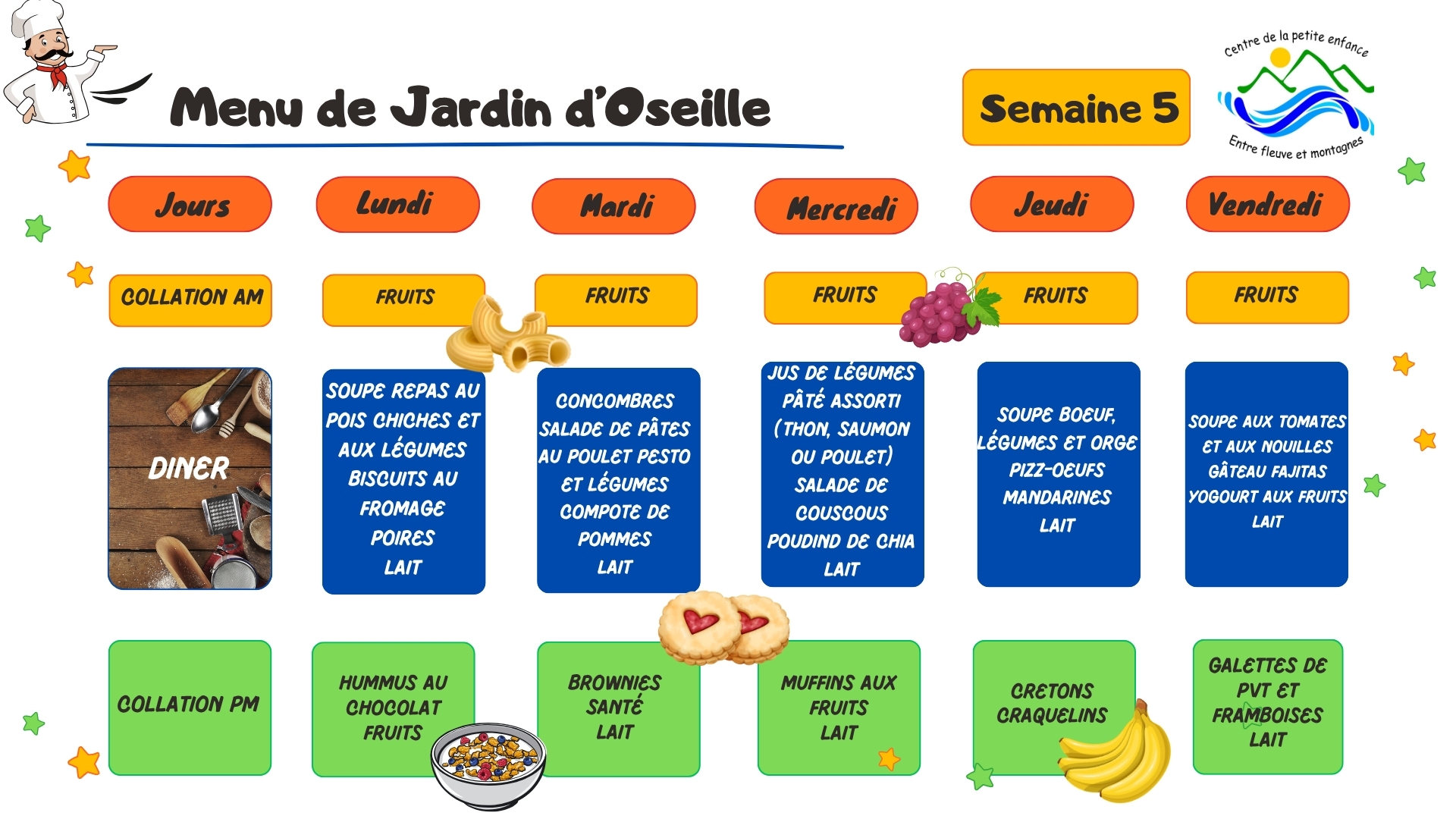 Menu de Jardin d'Oseille

Semaine 5

Centre de la petite enfance
Entre fleuve et montagnes

| Jours | Lundi | Mardi | Mercredi | Jeudi | Vendredi |
|---|---|---|---|---|---|
| COLLATION AM | FRUITS | FRUITS | FRUITS | FRUITS | FRUITS |
| DINER | SOUPE REPAS AU POIS CHICHES ET AUX LÉGUMES BISCUITS AU FROMAGE POIRES LAIT | CONCOMBRES SALADE DE PÂTES AU POULET PESTO ET LÉGUMES COMPOTE DE POMMES LAIT | JUS DE LÉGUMES PÂTÉ ASSORTI (THON, SAUMON OU POULET) SALADE DE COUSCOUS POUDIND DE CHIA LAIT | SOUPE BOEUF, LÉGUMES ET ORGE PIZZ-OEUFS MANDARINES LAIT | SOUPE AUX TOMATES ET AUX NOUILLES GÂTEAU FAJITAS YOGOURT AUX FRUITS LAIT |
| COLLATION PM | HUMMUS AU CHOCOLAT FRUITS | BROWNIES SANTÉ LAIT | MUFFINS AUX FRUITS LAIT | CRETONS CRAQUELINS | GALETTES DE PVT ET FRAMBOISES LAIT |